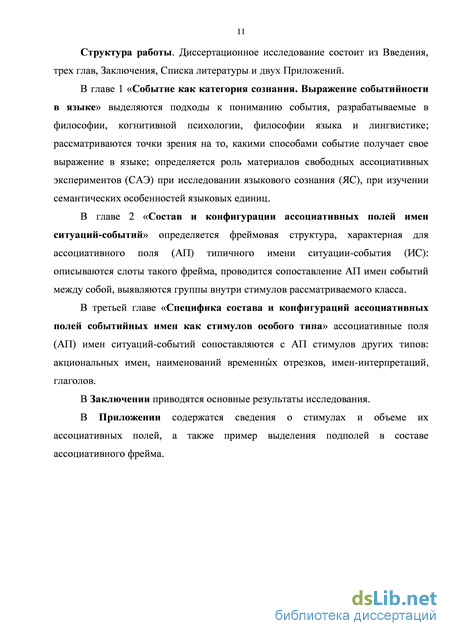 11

Структура работы. Диссертационное исследование состоит из Введения, трех глав, Заключения, Списка литературы и двух Приложений.

В главе 1 «Событие как категория сознания. Выражение событийности в языке» выделяются подходы к пониманию события, разрабатываемые в философии, когнитивной психологии, философии языка и лингвистике; рассматриваются точки зрения на то, какими способами событие получает свое выражение в языке; определяется роль материалов свободных ассоциативных экспериментов (САЭ) при исследовании языкового сознания (ЯС), при изучении семантических особенностей языковых единиц.

В главе 2 «Состав и конфигурации ассоциативных полей имен ситуаций-событий» определяется фреймовая структура, характерная для ассоциативного поля (АП) типичного имени ситуации-события (ИС): описываются слоты такого фрейма, проводится сопоставление АП имен событий между собой, выявляются группы внутри стимулов рассматриваемого класса.

В третьей главе «Специфика состава и конфигураций ассоциативных полей событийных имен как стимулов особого типа» ассоциативные поля (АП) имен ситуаций-событий сопоставляются с АП стимулов других типов: акциональных имен, наименований временных отрезков, имен-интерпретаций, глаголов.

В Заключении приводятся основные результаты исследования.

В Приложении содержатся сведения о стимулах и объеме их ассоциативных полей, а также пример выделения подполей в составе ассоциативного фрейма.

dsLib.net
библиотека диссертаций